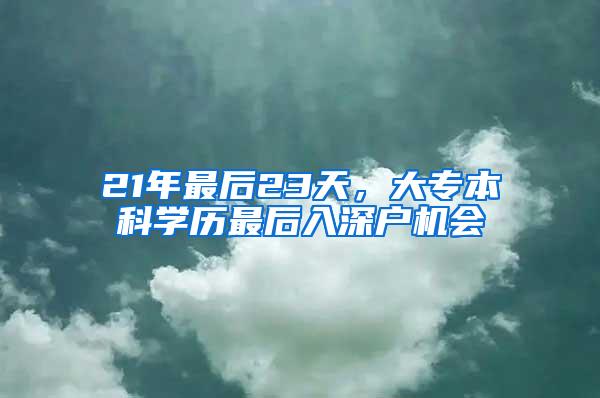 21年最后23天，大专本科学历最后入深户机会